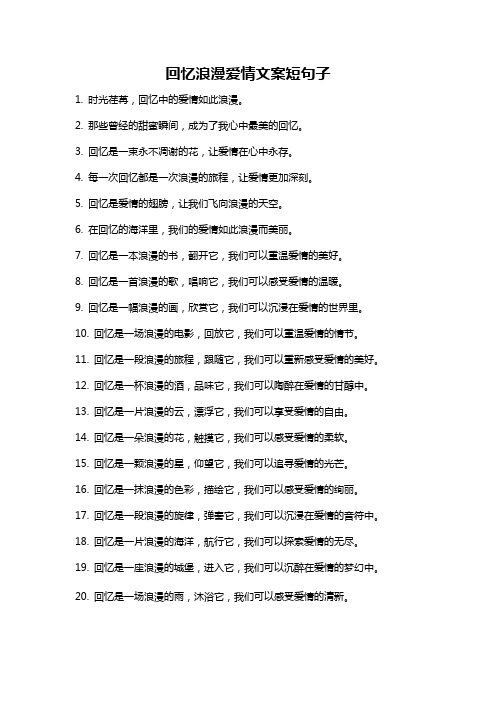 回忆浪漫爱情文案短句子

1. 时光荏苒，回忆中的爱情如此浪漫。

2. 那些曾经的甜蜜瞬间，成为了我心中最美的回忆。

3. 回忆是一束永不凋谢的花，让爱情在心中永存。

4. 每一次回忆都是一次浪漫的旅程，让爱情更加深刻。

5. 回忆是爱情的翅膀，让我们飞向浪漫的天空。

6. 在回忆的海洋里，我们的爱情如此浪漫而美丽。

7. 回忆是一本浪漫的书，翻开它，我们可以重温爱情的美好。

8. 回忆是一首浪漫的歌，唱响它，我们可以感受爱情的温暖。

9. 回忆是一幅浪漫的画，欣赏它，我们可以沉浸在爱情的世界里。

10. 回忆是一场浪漫的电影，回放它，我们可以重温爱情的情节。

11. 回忆是一段浪漫的旅程，跟随它，我们可以重新感受爱情的美好。

12. 回忆是一杯浪漫的酒，品味它，我们可以陶醉在爱情的甘醇中。

13. 回忆是一片浪漫的云，漂浮它，我们可以享受爱情的自由。

14. 回忆是一朵浪漫的花，触摸它，我们可以感受爱情的柔软。

15. 回忆是一颗浪漫的星，仰望它，我们可以追寻爱情的光芒。

16. 回忆是一抹浪漫的色彩，描绘它，我们可以感受爱情的绚丽。

17. 回忆是一段浪漫的旋律，弹奏它，我们可以沉浸在爱情的音符中。

18. 回忆是一片浪漫的海洋，航行它，我们可以探索爱情的无尽。

19. 回忆是一座浪漫的城堡，进入它，我们可以沉醉在爱情的梦幻中。

20. 回忆是一场浪漫的雨，沐浴它，我们可以感受爱情的清新。